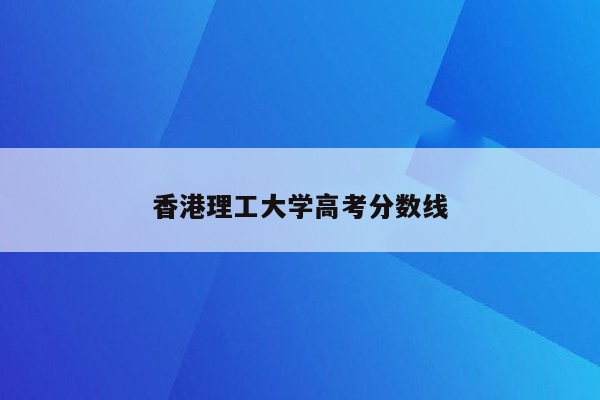 香港理工大学高考分数线